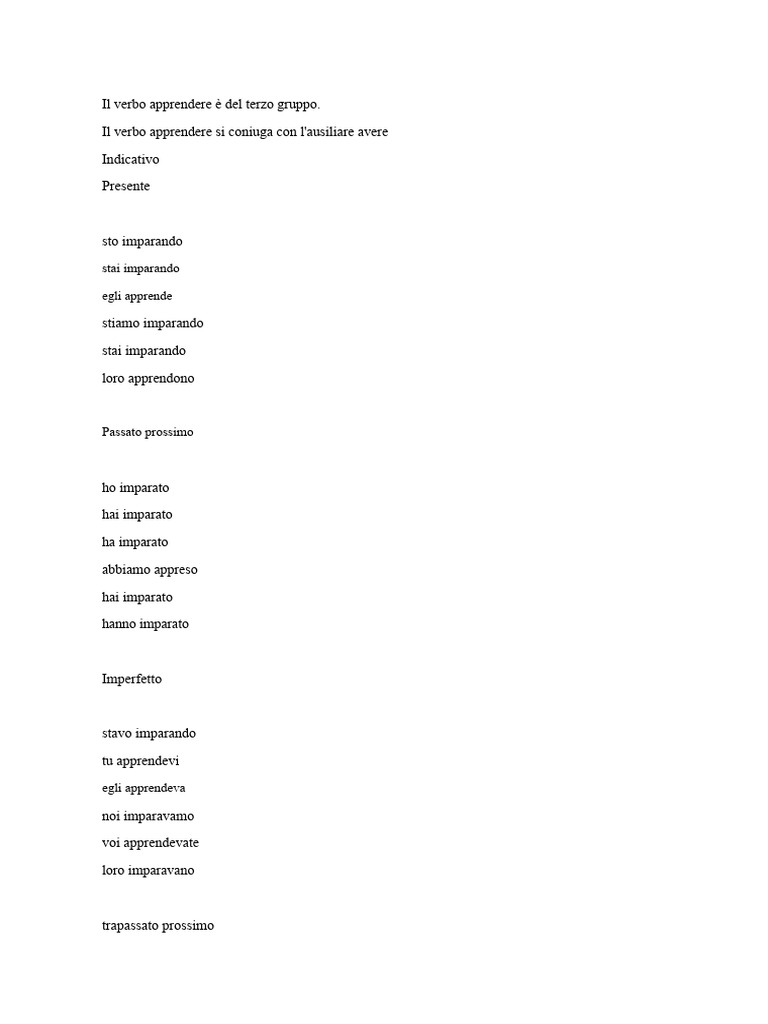 Il verbo apprendere è del terzo gruppo.

Il verbo apprendere si coniuga con l'ausiliare avere

Indicativo

Presente

sto imparando

stai imparando

egli apprende

stiamo imparando

stai imparando

loro apprendono

Passato prossimo

ho imparato

hai imparato

ha imparato

abbiamo appreso

hai imparato

hanno imparato

Imperfetto

stavo imparando

tu apprendevi

egli apprendeva

noi imparavamo

voi apprendevate

loro imparavano

trapassato prossimo